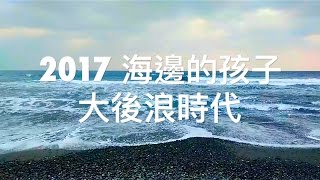 2017 海邊的孩子
大後浪時代